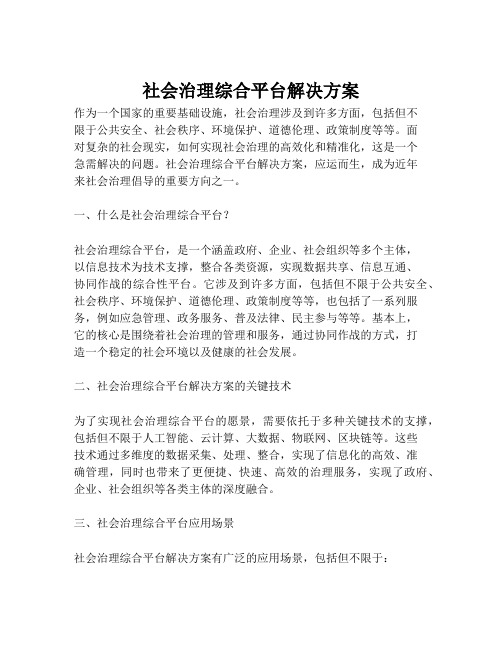 社会治理综合平台解决方案

作为一个国家的重要基础设施，社会治理涉及到许多方面，包括但不限于公共安全、社会秩序、环境保护、道德伦理、政策制度等等。面对复杂的社会现实，如何实现社会治理的高效化和精准化，这是一个急需解决的问题。社会治理综合平台解决方案，应运而生，成为近年来社会治理倡导的重要方向之一。

一、什么是社会治理综合平台？

社会治理综合平台，是一个涵盖政府、企业、社会组织等多个主体，以信息技术为技术支撑，整合各类资源，实现数据共享、信息互通、协同作战的综合性平台。它涉及到许多方面，包括但不限于公共安全、社会秩序、环境保护、道德伦理、政策制度等等，也包括了一系列服务，例如应急管理、政务服务、普及法律、民主参与等等。基本上，它的核心是围绕着社会治理的管理和服务，通过协同作战的方式，打造一个稳定的社会环境以及健康的社会发展。

二、社会治理综合平台解决方案的关键技术

为了实现社会治理综合平台的愿景，需要依托于多种关键技术的支撑，包括但不限于人工智能、云计算、大数据、物联网、区块链等。这些技术通过多维度的数据采集、处理、整合，实现了信息化的高效、准确管理，同时也带来了更便捷、快速、高效的治理服务，实现了政府、企业、社会组织等各类主体的深度融合。

三、社会治理综合平台应用场景

社会治理综合平台解决方案有广泛的应用场景，包括但不限于：